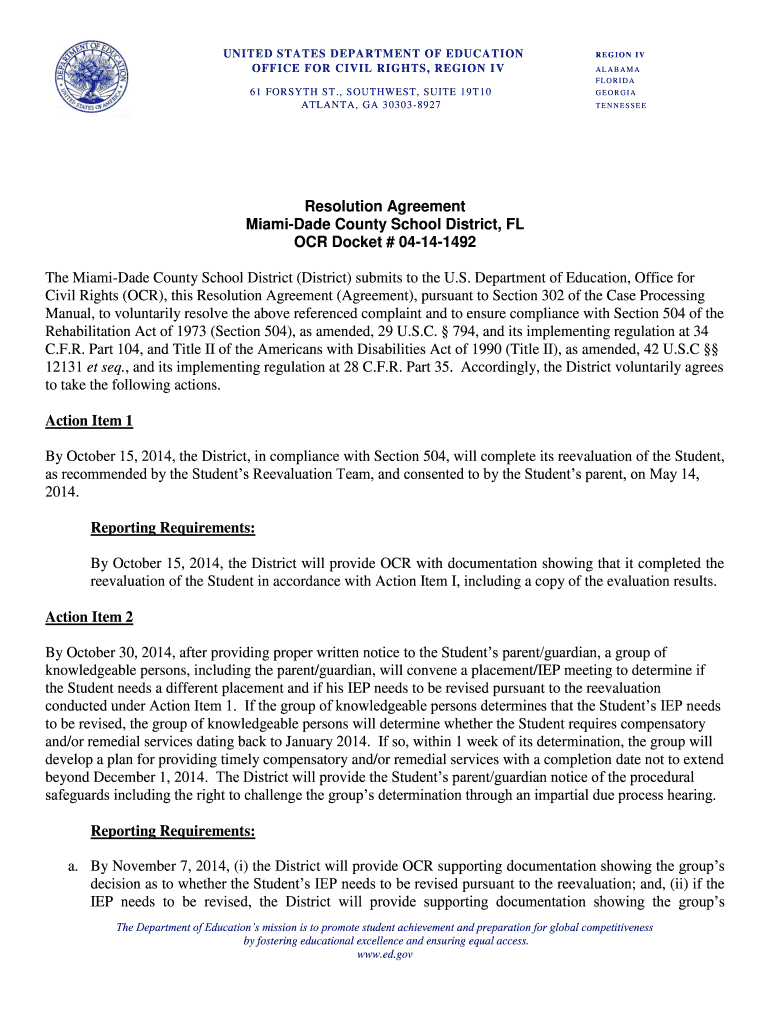 DEPARTMENT OF EDUCATION
UNITED STATES OF AMERICA

UNITED STATES DEPARTMENT OF EDUCATION
OFFICE FOR CIVIL RIGHTS, REGION IV

61 FORSYTH ST., SOUTHWEST, SUITE 19T10
ATLANTA, GA 30303-8927

REGION IV
ALABAMA
FLORIDA
GEORGIA
TENNESSEE

Resolution Agreement
Miami-Dade County School District, FL
OCR Docket # 04-14-1492

The Miami-Dade County School District (District) submits to the U.S. Department of Education, Office for Civil Rights (OCR), this Resolution Agreement (Agreement), pursuant to Section 302 of the Case Processing Manual, to voluntarily resolve the above referenced complaint and to ensure compliance with Section 504 of the Rehabilitation Act of 1973 (Section 504), as amended, 29 U.S.C. § 794, and its implementing regulation at 34 C.F.R. Part 104, and Title II of the Americans with Disabilities Act of 1990 (Title II), as amended, 42 U.S.C §§ 12131 et seq., and its implementing regulation at 28 C.F.R. Part 35. Accordingly, the District voluntarily agrees to take the following actions.

Action Item 1

By October 15, 2014, the District, in compliance with Section 504, will complete its reevaluation of the Student, as recommended by the Student's Reevaluation Team, and consented to by the Student's parent, on May 14, 2014.

Reporting Requirements:

By October 15, 2014, the District will provide OCR with documentation showing that it completed the reevaluation of the Student in accordance with Action Item I, including a copy of the evaluation results.

Action Item 2

By October 30, 2014, after providing proper written notice to the Student's parent/guardian, a group of knowledgeable persons, including the parent/guardian, will convene a placement/IEP meeting to determine if the Student needs a different placement and if his IEP needs to be revised pursuant to the reevaluation conducted under Action Item 1. If the group of knowledgeable persons determines that the Student's IEP needs to be revised, the group of knowledgeable persons will determine whether the Student requires compensatory and/or remedial services dating back to January 2014. If so, within 1 week of its determination, the group will develop a plan for providing timely compensatory and/or remedial services with a completion date not to extend beyond December 1, 2014. The District will provide the Student's parent/guardian notice of the procedural safeguards including the right to challenge the group's determination through an impartial due process hearing.

Reporting Requirements:

a. By November 7, 2014, (i) the District will provide OCR supporting documentation showing the group's decision as to whether the Student's IEP needs to be revised pursuant to the reevaluation; and, (ii) if the IEP needs to be revised, the District will provide supporting documentation showing the group's

The Department of Education's mission is to promote student achievement and preparation for global competitiveness by fostering educational excellence and ensuring equal access.
www.ed.gov